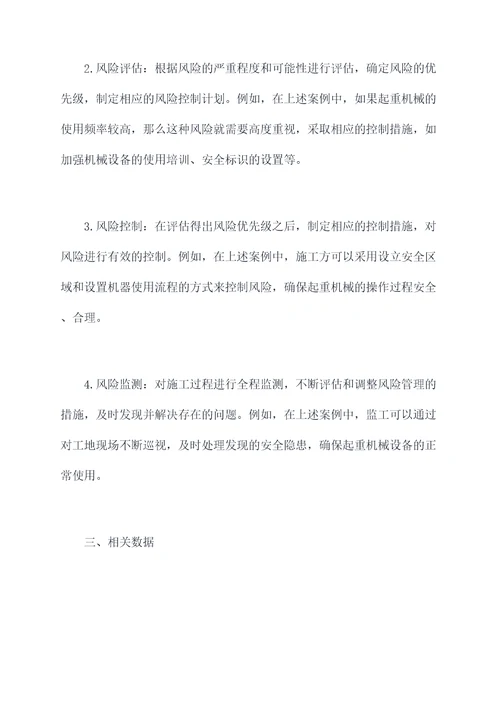 2.风险评估：根据风险的严重程度和可能性进行评估，确定风险的优先级，制定相应的风险控制计划。例如，在上述案例中，如果起重机械的使用频率较高，那么这种风险就需要高度重视，采取相应的控制措施，如加强机械设备的使用培训、安全标识的设置等。

3.风险控制：在评估得出风险优先级之后，制定相应的控制措施，对风险进行有效的控制。例如，在上述案例中，施工方可以采用设立安全区域和设置机器使用流程的方式来控制风险，确保起重机械的操作过程安全、合理。

4.风险监测：对施工过程进行全程监测，不断评估和调整风险管理的措施，及时发现并解决存在的问题。例如，在上述案例中，监工可以通过对工地现场不断巡视，及时处理发现的安全隐患，确保起重机械设备的正常使用。

三、相关数据